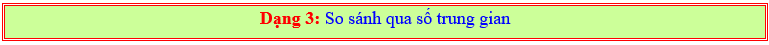 Dạng 3: So sánh qua số trung gian